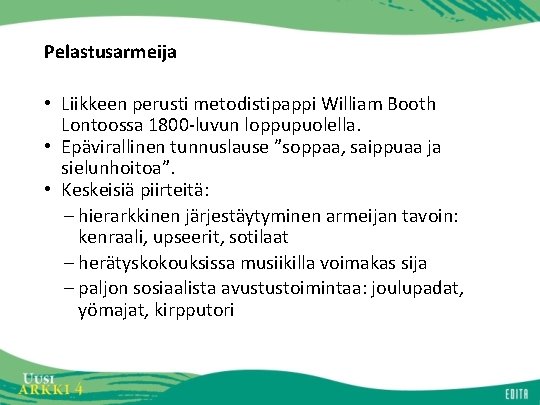 Pelastusarmeija

• Liikkeen perusti metodistipappi William Booth Lontoossa 1800-luvun loppupuolella.
• Epävirallinen tunnuslause ”soppaa, saippuaa ja sielunhoitoa”.
• Keskeisiä piirteitä:
– hierarkkinen järjestäytyminen armeijan tavoin: kenraali, upseerit, sotilaat
– herätyskokouksissa musiikilla voimakas sija
– paljon sosiaalista avustustoimintaa: joulupadat, yömajat, kirpputori

UUSI ARKKI 4

EDITA